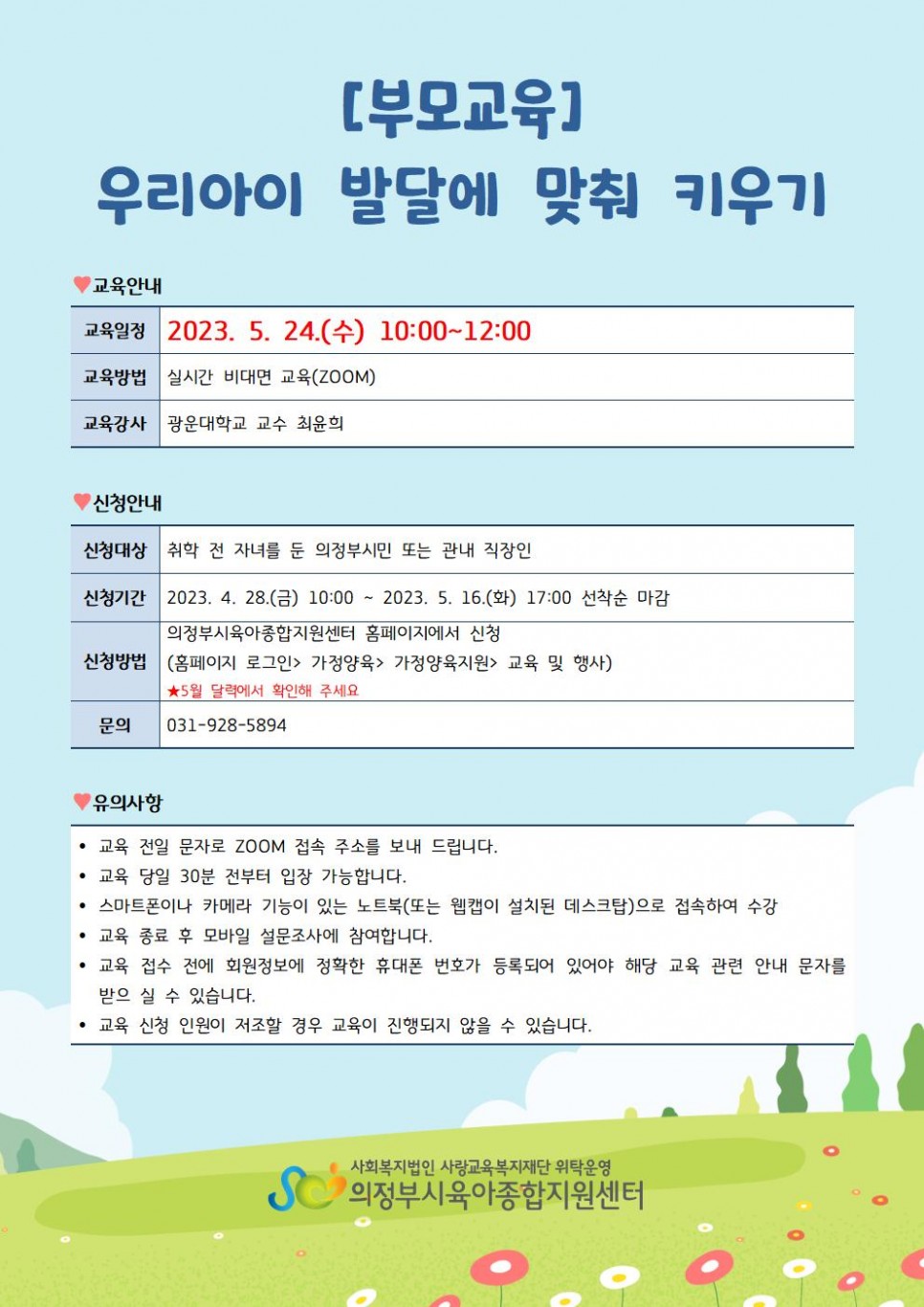 [부모교육]
우리아이 발달에 맞춰 키우기

♥교육안내

| 교육일정 | 2023. 5. 24.(수) 10:00~12:00 |
|---|---|
| 교육방법 | 실시간 비대면 교육(ZOOM) |
| 교육강사 | 광운대학교 교수 최윤희 |

♥신청안내

| 신청대상 | 취학 전 자녀를 둔 의정부시민 또는 관내 직장인 |
|---|---|
| 신청기간 | 2023. 4. 28.(금) 10:00 ~ 2023. 5. 16.(화) 17:00 선착순 마감 |
| 신청방법 | 의정부시육아종합지원센터 홈페이지에서 신청 (홈페이지 로그인> 가정양육> 가정양육지원> 교육 및 행사) ★5월 달력에서 확인해 주세요 |
| 문의 | 031-928-5894 |

♥유의사항

• 교육 전일 문자로 ZOOM 접속 주소를 보내 드립니다.
• 교육 당일 30분 전부터 입장 가능합니다.
• 스마트폰이나 카메라 기능이 있는 노트북(또는 웹캡이 설치된 데스크탑)으로 접속하여 수강
• 교육 종료 후 모바일 설문조사에 참여합니다.
• 교육 접수 전에 회원정보에 정확한 휴대폰 번호가 등록되어 있어야 해당 교육 관련 안내 문자를 받으 실 수 있습니다.
• 교육 신청 인원이 저조할 경우 교육이 진행되지 않을 수 있습니다.

사회복지법인 사랑교육복지재단 위탁운영
의정부시육아종합지원센터